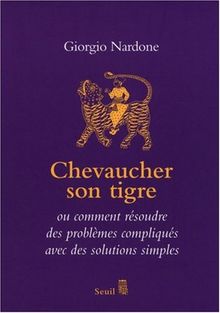 Giorgio Nardone

Chevaucher son tigre

ou comment résoudre des problèmes compliqués avec des solutions simples

Seuil